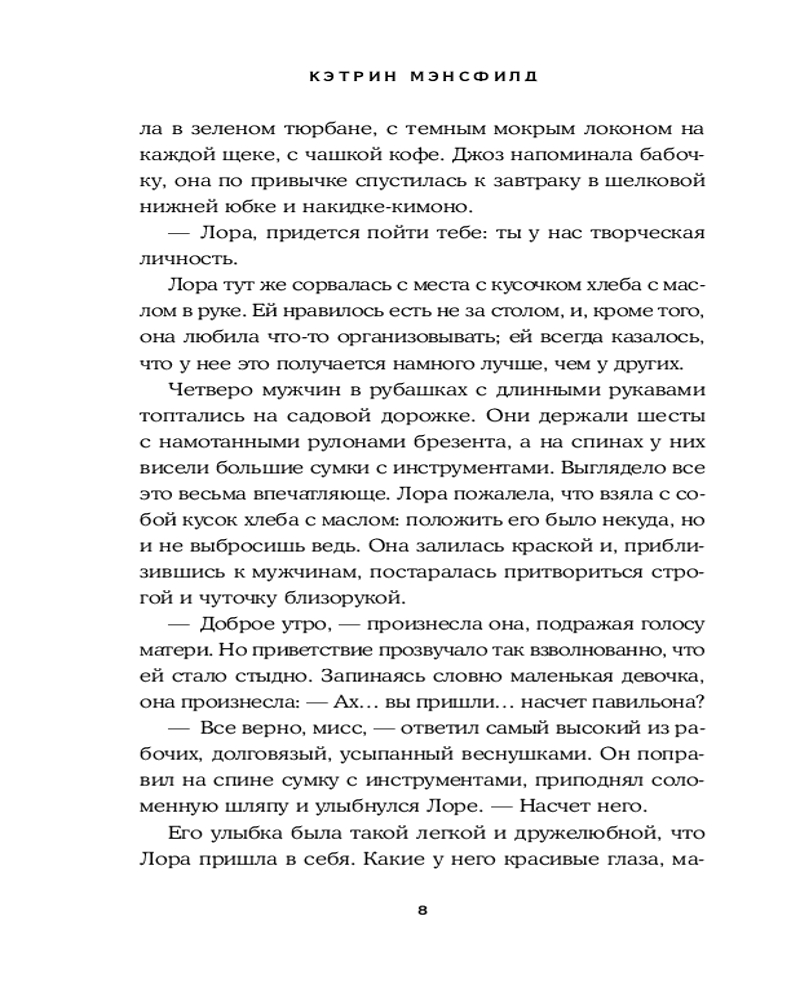 КЭТРИН МЭНСФИЛД

ла в зеленом тюрбане, с темным мокрым локоном на каждой щеке, с чашкой кофе. Джоз напоминала бабочку, она по привычке спустилась к завтраку в шелковой нижней юбке и накидке-кимоно.

— Лора, придется пойти тебе: ты у нас творческая личность.

Лора тут же сорвалась с места с кусочком хлеба с маслом в руке. Ей нравилось есть не за столом, и, кроме того, она любила что-то организовывать; ей всегда казалось, что у нее это получается намного лучше, чем у других.

Четверо мужчин в рубашках с длинными рукавами топтались на садовой дорожке. Они держали шесты с намотанными рулонами брезента, а на спинах у них висели большие сумки с инструментами. Выглядело все это весьма впечатляюще. Лора пожалела, что взяла с собой кусок хлеба с маслом: положить его было некуда, но и не выбросишь ведь. Она залилась краской и, приблизившись к мужчинам, постаралась притвориться строгой и чуточку близорукой.

— Доброе утро, — произнесла она, подражая голосу матери. Но приветствие прозвучало так взволнованно, что ей стало стыдно. Запинаясь словно маленькая девочка, она произнесла: — Ах… вы пришли… насчет павильона?

— Все верно, мисс, — ответил самый высокий из рабочих, долговязый, усыпанный веснушками. Он поправил на спине сумку с инструментами, приподнял соломенную шляпу и улыбнулся Лоре. — Насчет него.

Его улыбка была такой легкой и дружелюбной, что Лора пришла в себя. Какие у него красивые глаза, ма-

8